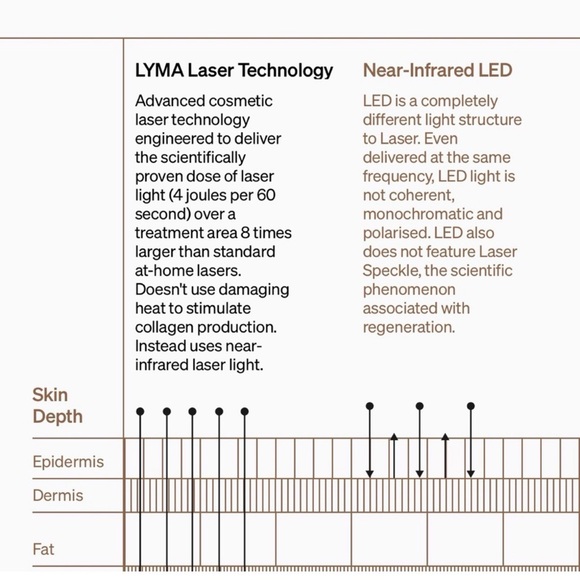 LYMA Laser Technology

Advanced cosmetic laser technology engineered to deliver the scientifically proven dose of laser light (4 joules per 60 second) over a treatment area 8 times larger than standard at-home lasers. Doesn't use damaging heat to stimulate collagen production. Instead uses near-infrared laser light.

Near-Infrared LED

LED is a completely different light structure to Laser. Even delivered at the same frequency, LED light is not coherent, monochromatic and polarised. LED also does not feature Laser Speckle, the scientific phenomenon associated with regeneration.

Skin Depth

Epidermis

Dermis

Fat